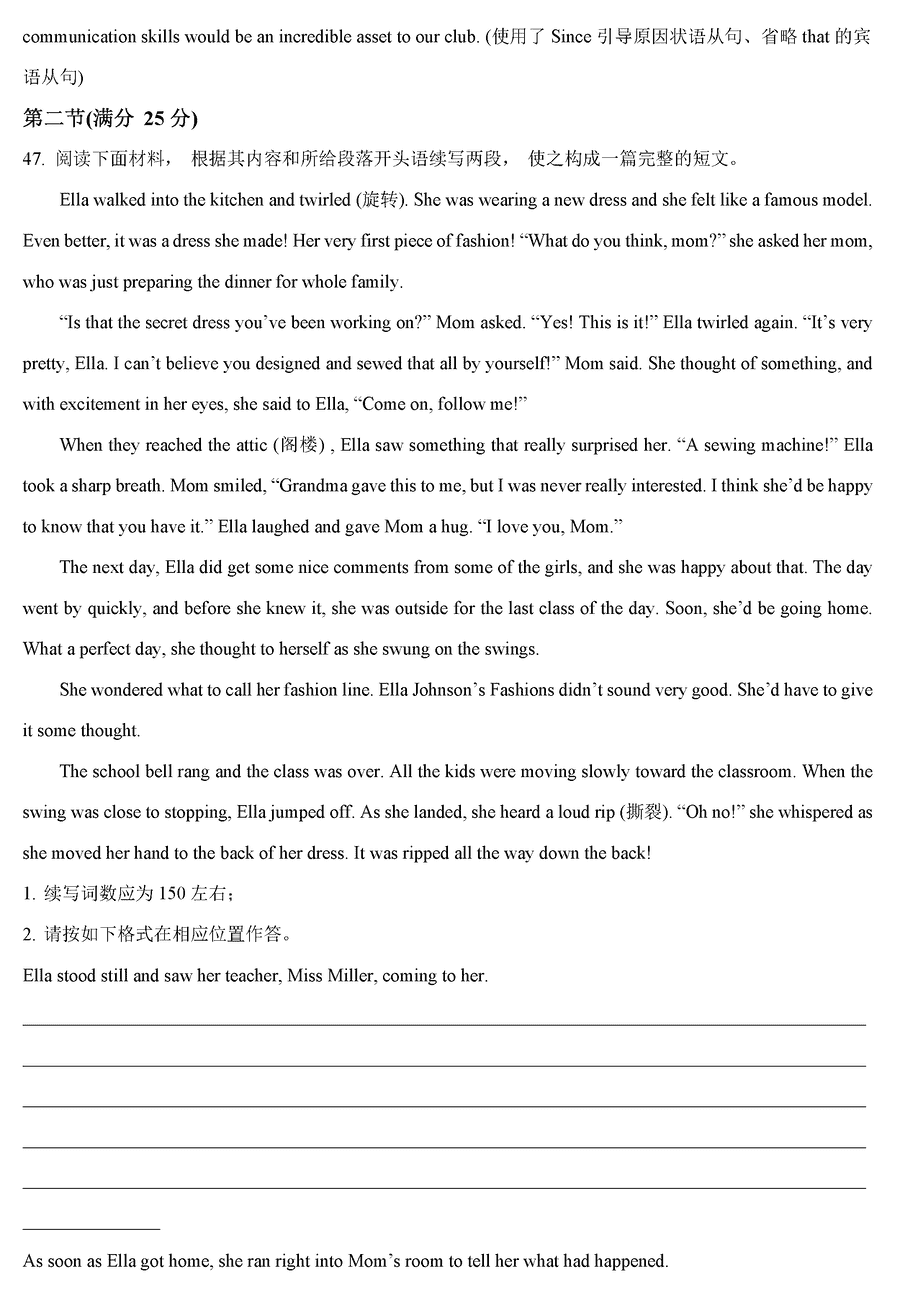 communication skills would be an incredible asset to our club. (使用了 Since 引导原因状语从句、省略 that 的宾语从句)

第二节(满分 25 分)

47. 阅读下面材料， 根据其内容和所给段落开头语续写两段， 使之构成一篇完整的短文。

Ella walked into the kitchen and twirled (旋转). She was wearing a new dress and she felt like a famous model. Even better, it was a dress she made! Her very first piece of fashion! “What do you think, mom?” she asked her mom, who was just preparing the dinner for whole family.

“Is that the secret dress you’ve been working on?” Mom asked. “Yes! This is it!” Ella twirled again. “It’s very pretty, Ella. I can’t believe you designed and sewed that all by yourself!” Mom said. She thought of something, and with excitement in her eyes, she said to Ella, “Come on, follow me!”

When they reached the attic (阁楼) , Ella saw something that really surprised her. “A sewing machine!” Ella took a sharp breath. Mom smiled, “Grandma gave this to me, but I was never really interested. I think she’d be happy to know that you have it.” Ella laughed and gave Mom a hug. “I love you, Mom.”

The next day, Ella did get some nice comments from some of the girls, and she was happy about that. The day went by quickly, and before she knew it, she was outside for the last class of the day. Soon, she’d be going home. What a perfect day, she thought to herself as she swung on the swings.

She wondered what to call her fashion line. Ella Johnson’s Fashions didn’t sound very good. She’d have to give it some thought.

The school bell rang and the class was over. All the kids were moving slowly toward the classroom. When the swing was close to stopping, Ella jumped off. As she landed, she heard a loud rip (撕裂). “Oh no!” she whispered as she moved her hand to the back of her dress. It was ripped all the way down the back!

1. 续写词数应为 150 左右；

2. 请按如下格式在相应位置作答。

Ella stood still and saw her teacher, Miss Miller, coming to her.

As soon as Ella got home, she ran right into Mom’s room to tell her what had happened.